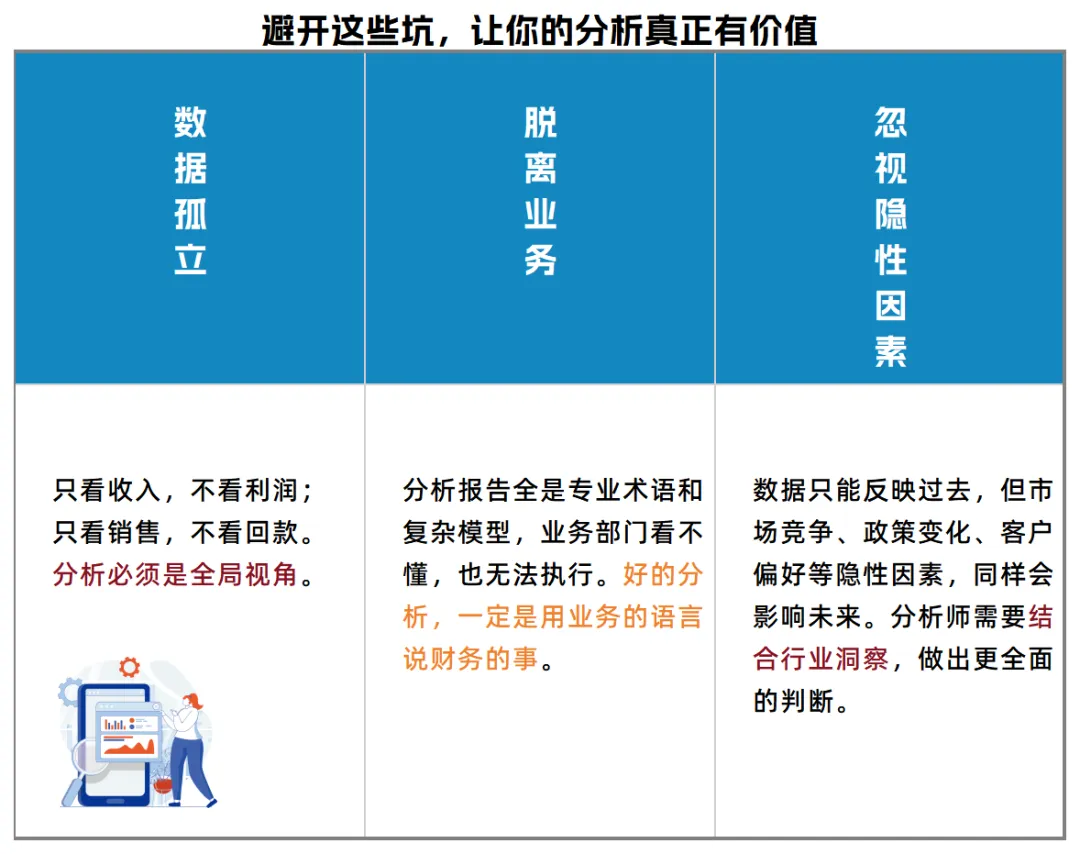 避开这些坑，让你的分析真正有价值

| 数据孤立 | 脱离业务 | 忽视隐性因素 |
|---|---|---|
| 只看收入，不看利润；只看销售，不看回款。分析必须是全局视角。 | 分析报告全是专业术语和复杂模型，业务部门看不懂，也无法执行。好的分析，一定是用业务的语言说财务的事。 | 数据只能反映过去，但市场竞争、政策变化、客户偏好等隐性因素，同样会影响未来。分析师需要结合行业洞察，做出更全面的判断。 |